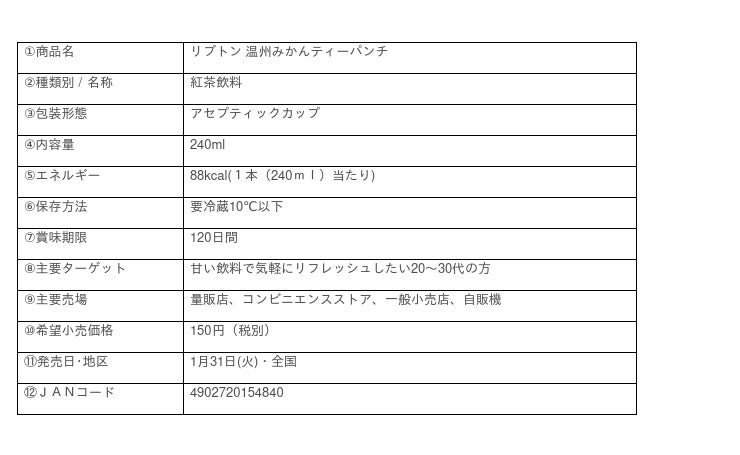 | ①商品名 | リプトン 温州みかんティーパンチ |
|---|---|
| ②種類別 / 名称 | 紅茶飲料 |
| ③包装形態 | アセプティックカップ |
| ④内容量 | 240ml |
| ⑤エネルギー | 88kcal(1本（240ｍｌ）当たり) |
| ⑥保存方法 | 要冷蔵10℃以下 |
| ⑦賞味期限 | 120日間 |
| ⑧主要ターゲット | 甘い飲料で気軽にリフレッシュしたい20～30代の方 |
| ⑨主要売場 | 量販店、コンビニエンスストア、一般小売店、自販機 |
| ⑩希望小売価格 | 150円（税別） |
| ⑪発売日･地区 | 1月31日(火)・全国 |
| ⑫ＪＡＮコード | 4902720154840 |